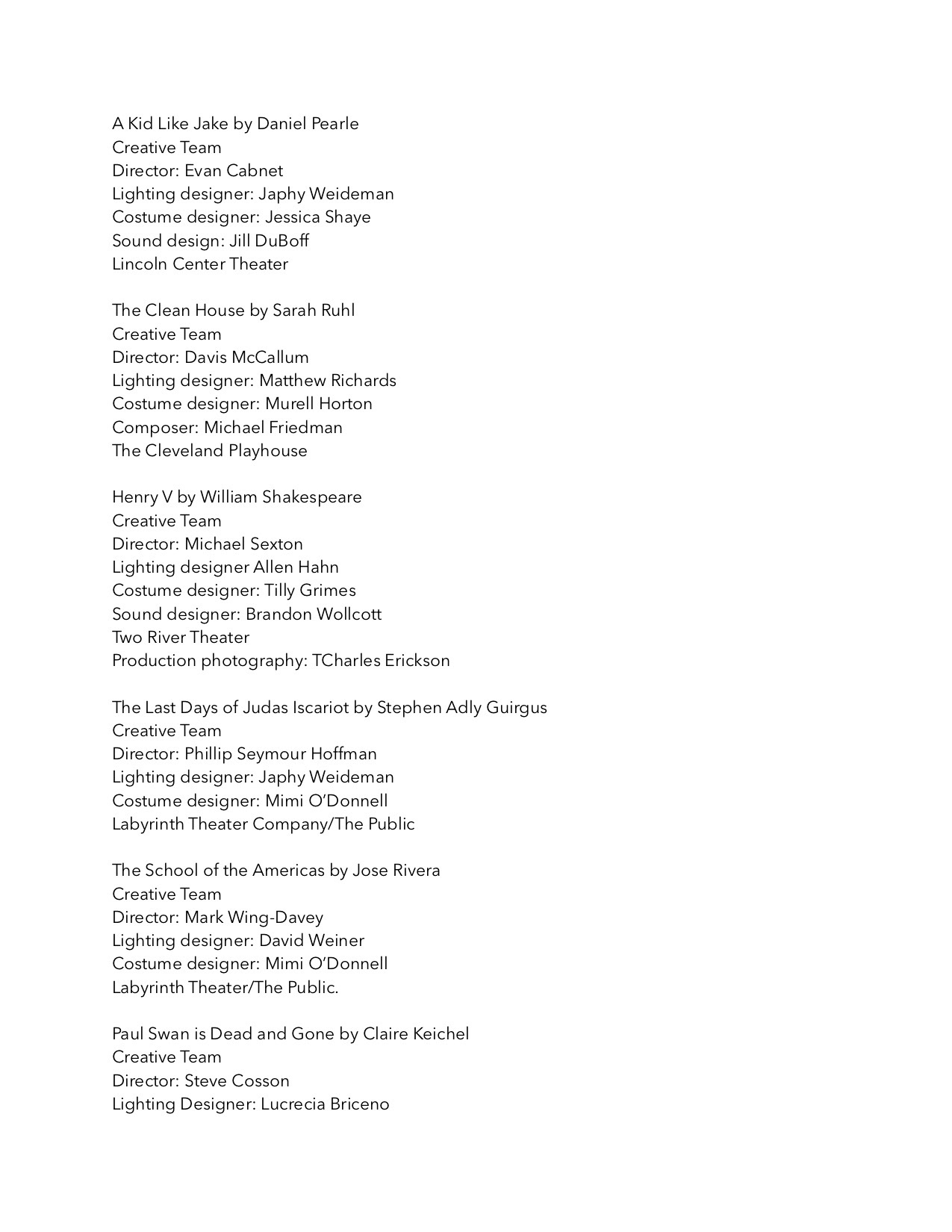 A Kid Like Jake by Daniel Pearle
Creative Team
Director: Evan Cabnet
Lighting designer: Japhy Weideman
Costume designer: Jessica Shaye
Sound design: Jill DuBoff
Lincoln Center Theater

The Clean House by Sarah Ruhl
Creative Team
Director: Davis McCallum
Lighting designer: Matthew Richards
Costume designer: Murell Horton
Composer: Michael Friedman
The Cleveland Playhouse

Henry V by William Shakespeare
Creative Team
Director: Michael Sexton
Lighting designer Allen Hahn
Costume designer: Tilly Grimes
Sound designer: Brandon Wollcott
Two River Theater
Production photography: TCharles Erickson

The Last Days of Judas Iscariot by Stephen Adly Guirgus
Creative Team
Director: Phillip Seymour Hoffman
Lighting designer: Japhy Weideman
Costume designer: Mimi O'Donnell
Labyrinth Theater Company/The Public

The School of the Americas by Jose Rivera
Creative Team
Director: Mark Wing-Davey
Lighting designer: David Weiner
Costume designer: Mimi O'Donnell
Labyrinth Theater/The Public.

Paul Swan is Dead and Gone by Claire Keichel
Creative Team
Director: Steve Cosson
Lighting Designer: Lucrecia Briceno